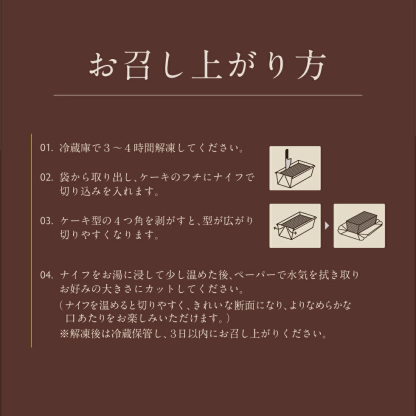 お召し上がり方

01. 冷蔵庫で３～４時間解凍してください。

02. 袋から取り出し、ケーキのフチにナイフで切り込みを入れます。

03. ケーキ型の４つ角を剥がすと、型が広がり切りやすくなります。

04. ナイフをお湯に浸して少し温めた後、ペーパーで水気を拭き取りお好みの大きさにカットしてください。
（ナイフを温めると切りやすく、きれいな断面になり、よりなめらかな口あたりをお楽しみいただけます。）
※解凍後は冷蔵保管し、3日以内にお召し上がりください。